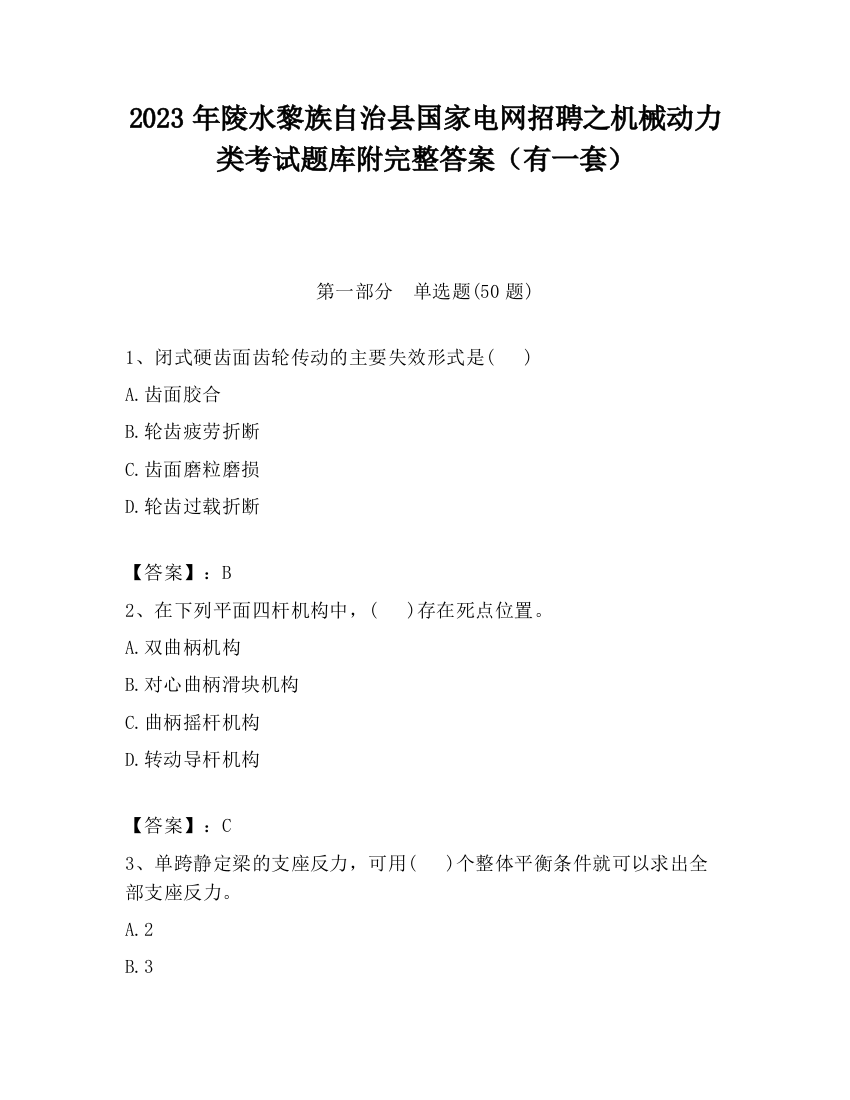 2023 年陵水黎族自治县国家电网招聘之机械动力类考试题库附完整答案（有一套）

第一部分　单选题(50 题)

1、闭式硬齿面齿轮传动的主要失效形式是(　　)

A.齿面胶合

B.轮齿疲劳折断

C.齿面磨粒磨损

D.轮齿过载折断

【答案】：B

2、在下列平面四杆机构中，(　　)存在死点位置。

A.双曲柄机构

B.对心曲柄滑块机构

C.曲柄摇杆机构

D.转动导杆机构

【答案】：C

3、单跨静定梁的支座反力，可用(　　)个整体平衡条件就可以求出全部支座反力。

A.2

B.3